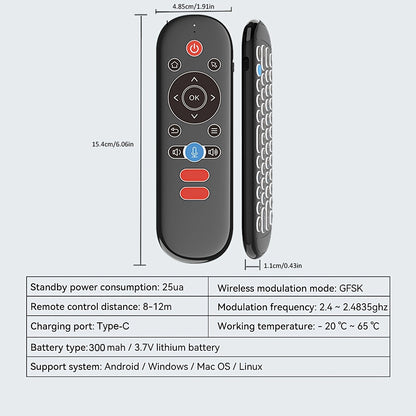 4.85cm/1.91in

15.4cm/6.06in

OK

1.1cm/0.43in

| Standby power consumption: 25ua | Wireless modulation mode: GFSK |
|---|---|
| Remote control distance: 8-12m | Modulation frequency: 2.4 ~ 2.4835ghz |
| Charging port: Type-C | Working temperature: - 20 ℃ ~ 65 ℃ |
| Battery type:300 mah / 3.7V lithium battery | |
| Support system: Android / Windows / Mac OS / Linux | |